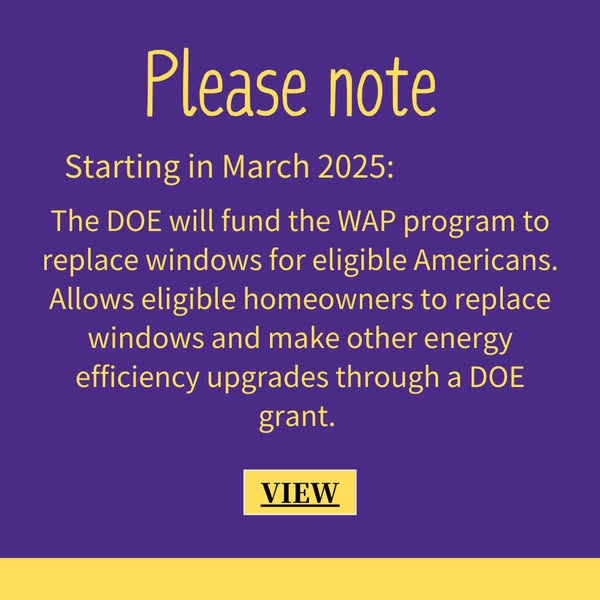 Please note

Starting in March 2025:

The DOE will fund the WAP program to replace windows for eligible Americans. Allows eligible homeowners to replace windows and make other energy efficiency upgrades through a DOE grant.

VIEW